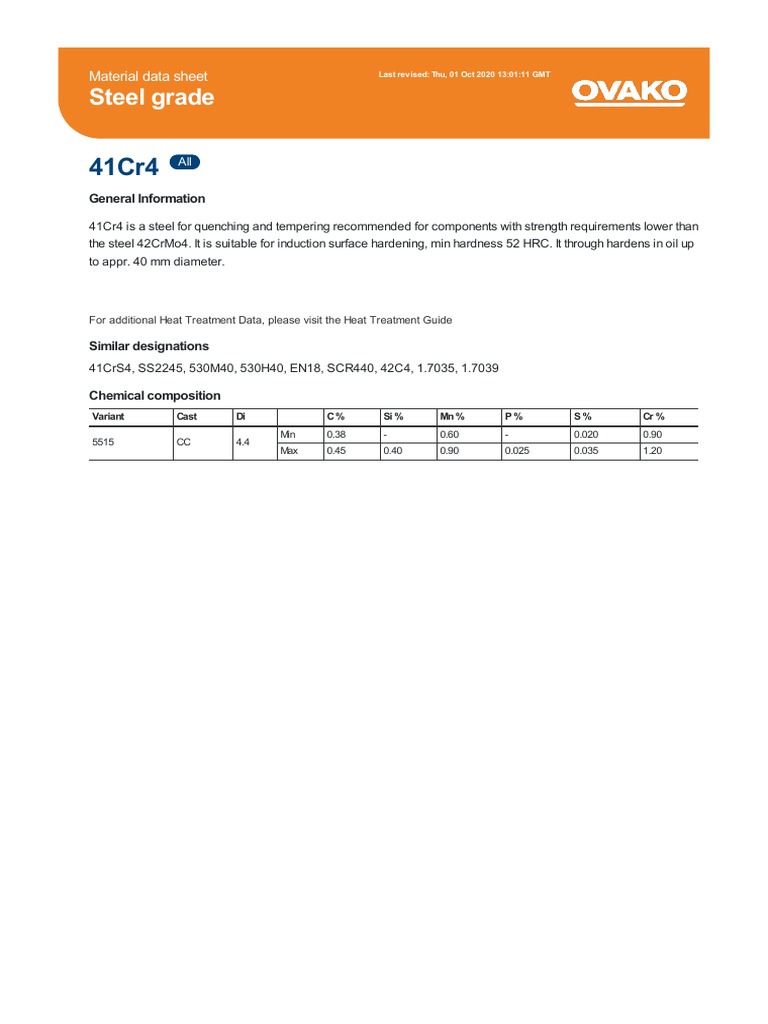 Material data sheet
Steel grade

Last revised: Thu, 01 Oct 2020 13:01:11 GMT

OVAKO

41Cr4 All

General Information

41Cr4 is a steel for quenching and tempering recommended for components with strength requirements lower than the steel 42CrMo4. It is suitable for induction surface hardening, min hardness 52 HRC. It through hardens in oil up to appr. 40 mm diameter.

For additional Heat Treatment Data, please visit the Heat Treatment Guide

Similar designations

41CrS4, SS2245, 530M40, 530H40, EN18, SCR440, 42C4, 1.7035, 1.7039

Chemical composition

| Variant | Cast | Di | | C % | Si % | Mn % | P % | S % | Cr % |
|---|---|---|---|---|---|---|---|---|---|
| 5515 | CC | 4.4 | Min | 0.38 | - | 0.60 | - | 0.020 | 0.90 |
| | | | Max | 0.45 | 0.40 | 0.90 | 0.025 | 0.035 | 1.20 |